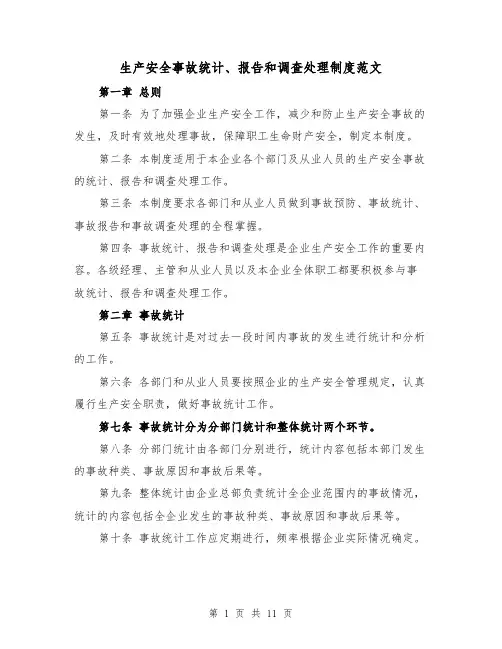 生产安全事故统计、报告和调查处理制度范文

第一章 总则

第一条 为了加强企业生产安全工作，减少和防止生产安全事故的发生，及时有效地处理事故，保障职工生命财产安全，制定本制度。

第二条 本制度适用于本企业各个部门及从业人员的生产安全事故的统计、报告和调查处理工作。

第三条 本制度要求各部门和从业人员做到事故预防、事故统计、事故报告和事故调查处理的全程掌握。

第四条 事故统计、报告和调查处理是企业生产安全工作的重要内容。各级经理、主管和从业人员以及本企业全体职工都要积极参与事故统计、报告和调查处理工作。

第二章 事故统计

第五条 事故统计是对过去一段时间内事故的发生进行统计和分析的工作。

第六条 各部门和从业人员要按照企业的生产安全管理规定，认真履行生产安全职责，做好事故统计工作。

第七条 事故统计分为分部门统计和整体统计两个环节。

第八条 分部门统计由各部门分别进行，统计内容包括本部门发生的事故种类、事故原因和事故后果等。

第九条 整体统计由企业总部负责统计全企业范围内的事故情况，统计的内容包括全企业发生的事故种类、事故原因和事故后果等。

第十条 事故统计工作应定期进行，频率根据企业实际情况确定。

第 1 页 共 11 页